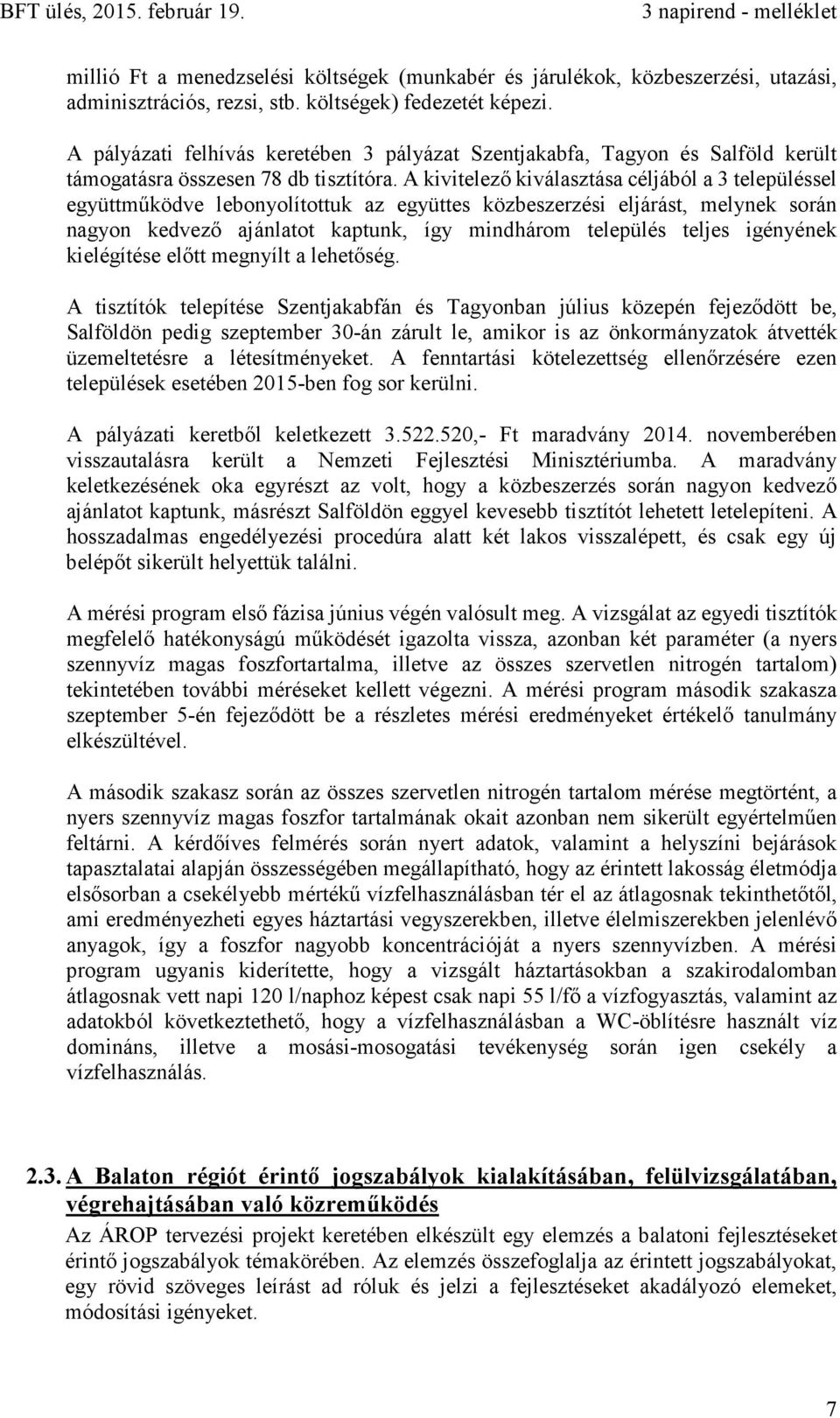 BFT ülés, 2015. február 19.

3 napirend - melléklet

millió Ft a menedzselési költségek (munkabér és járulékok, közbeszerzési, utazási, adminisztrációs, rezsi, stb. költségek) fedezetét képezi.

A pályázati felhívás keretében 3 pályázat Szentjakabfa, Tagyon és Salföld került támogatásra összesen 78 db tisztítóra. A kivitelező kiválasztása céljából a 3 településsel együttműködve lebonyolítottuk az együttes közbeszerzési eljárást, melynek során nagyon kedvező ajánlatot kaptunk, így mindhárom település teljes igényének kielégítése előtt megnyílt a lehetőség.

A tisztítók telepítése Szentjakabfán és Tagyonban július közepén fejeződött be, Salföldön pedig szeptember 30-án zárult le, amikor is az önkormányzatok átvették üzemeltetésre a létesítményeket. A fenntartási kötelezettség ellenőrzésére ezen települések esetében 2015-ben fog sor kerülni.

A pályázati keretből keletkezett 3.522.520,- Ft maradvány 2014. novemberében visszautalásra került a Nemzeti Fejlesztési Minisztériumba. A maradvány keletkezésének oka egyrészt az volt, hogy a közbeszerzés során nagyon kedvező ajánlatot kaptunk, másrészt Salföldön eggyel kevesebb tisztítót lehetett letelepíteni. A hosszadalmas engedélyezési procedúra alatt két lakos visszalépett, és csak egy új belépőt sikerült helyettük találni.

A mérési program első fázisa június végén valósult meg. A vizsgálat az egyedi tisztítók megfelelő hatékonyságú működését igazolta vissza, azonban két paraméter (a nyers szennyvíz magas foszfortartalma, illetve az összes szervetlen nitrogén tartalom) tekintetében további méréseket kellett végezni. A mérési program második szakasza szeptember 5-én fejeződött be a részletes mérési eredményeket értékelő tanulmány elkészültével.

A második szakasz során az összes szervetlen nitrogén tartalom mérése megtörtént, a nyers szennyvíz magas foszfor tartalmának okait azonban nem sikerült egyértelműen feltárni. A kérdőíves felmérés során nyert adatok, valamint a helyszíni bejárások tapasztalatai alapján összességében megállapítható, hogy az érintett lakosság életmódja elsősorban a csekélyebb mértékű vízfelhasználásban tér el az átlagosnak tekinthetőtől, ami eredményezheti egyes háztartási vegyszerekben, illetve élelmiszerekben jelenlévő anyagok, így a foszfor nagyobb koncentrációját a nyers szennyvízben. A mérési program ugyanis kiderítette, hogy a vizsgált háztartásokban a szakirodalomban átlagosnak vett napi 120 l/naphoz képest csak napi 55 l/fő a vízfogyasztás, valamint az adatokból következtethető, hogy a vízfelhasználásban a WC-öblítésre használt víz domináns, illetve a mosási-mosogatási tevékenység során igen csekély a vízfelhasználás.

2.3. A Balaton régiót érintő jogszabályok kialakításában, felülvizsgálatában, végrehajtásában való közreműködés

Az ÁROP tervezési projekt keretében elkészült egy elemzés a balatoni fejlesztéseket érintő jogszabályok témakörében. Az elemzés összefoglalja az érintett jogszabályokat, egy rövid szöveges leírást ad róluk és jelzi a fejlesztéseket akadályozó elemeket, módosítási igényeket.

7